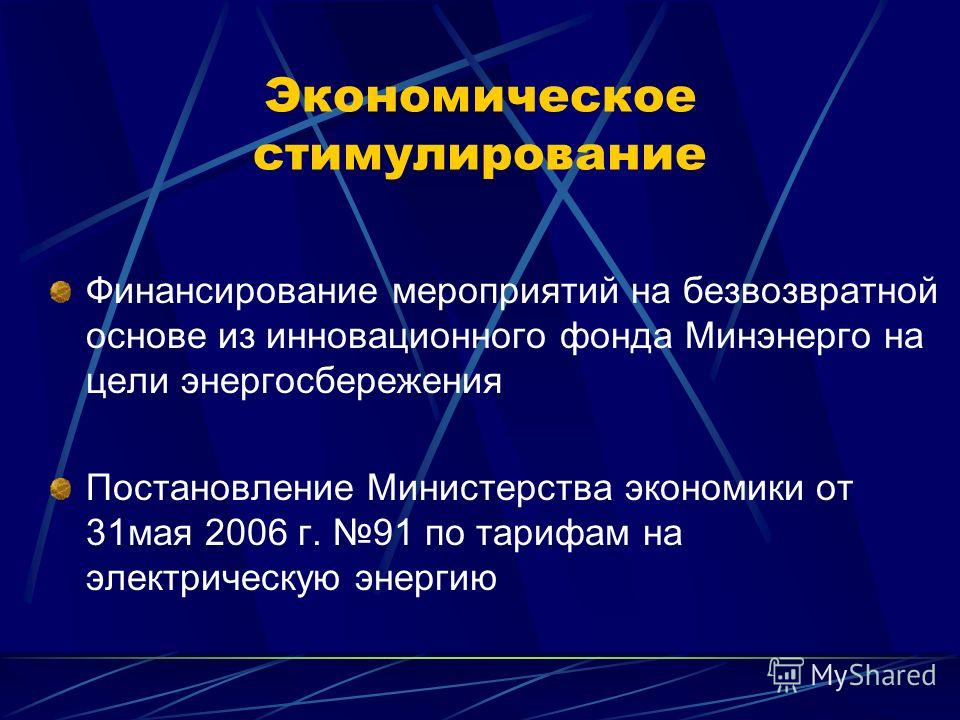 Экономическое стимулирование

Финансирование мероприятий на безвозвратной основе из инновационного фонда Минэнерго на цели энергосбережения

Постановление Министерства экономики от 31мая 2006 г. №91 по тарифам на электрическую энергию

MyShared